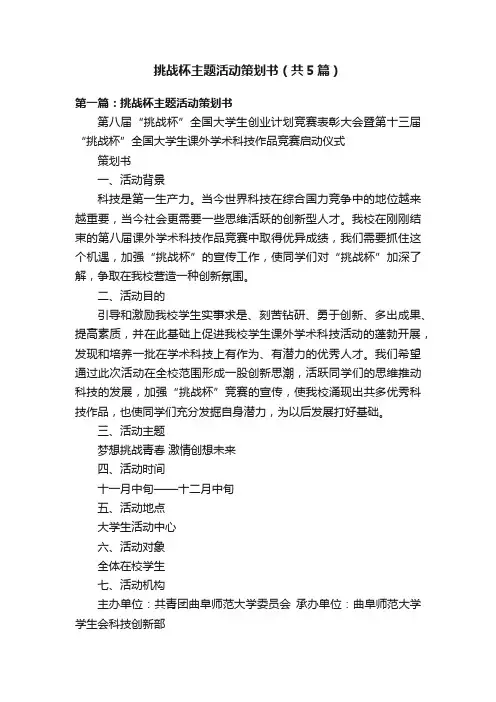 挑战杯主题活动策划书（共5篇）

第一篇：挑战杯主题活动策划书

第八届“挑战杯”全国大学生创业计划竞赛表彰大会暨第十三届“挑战杯”全国大学生课外学术科技作品竞赛启动仪式

策划书

一、活动背景

科技是第一生产力。当今世界科技在综合国力竞争中的地位越来越重要，当今社会更需要一些思维活跃的创新型人才。我校在刚刚结束的第八届课外学术科技作品竞赛中取得优异成绩，我们需要抓住这个机遇，加强“挑战杯”的宣传工作，使同学们对“挑战杯”加深了解，争取在我校营造一种创新氛围。

二、活动目的

引导和激励我校学生实事求是、刻苦钻研、勇于创新、多出成果、提高素质，并在此基础上促进我校学生课外学术科技活动的蓬勃开展，发现和培养一批在学术科技上有作为、有潜力的优秀人才。我们希望通过此次活动在全校范围形成一股创新思潮，活跃同学们的思维推动科技的发展，加强“挑战杯”竞赛的宣传，使我校涌现出共多优秀科技作品，也使同学们充分发掘自身潜力，为以后发展打好基础。

三、活动主题

梦想挑战青春 激情创想未来

四、活动时间

十一月中旬——十二月中旬

五、活动地点

大学生活动中心

六、活动对象

全体在校学生

七、活动机构

主办单位：共青团曲阜师范大学委员会 承办单位：曲阜师范大学学生会科技创新部